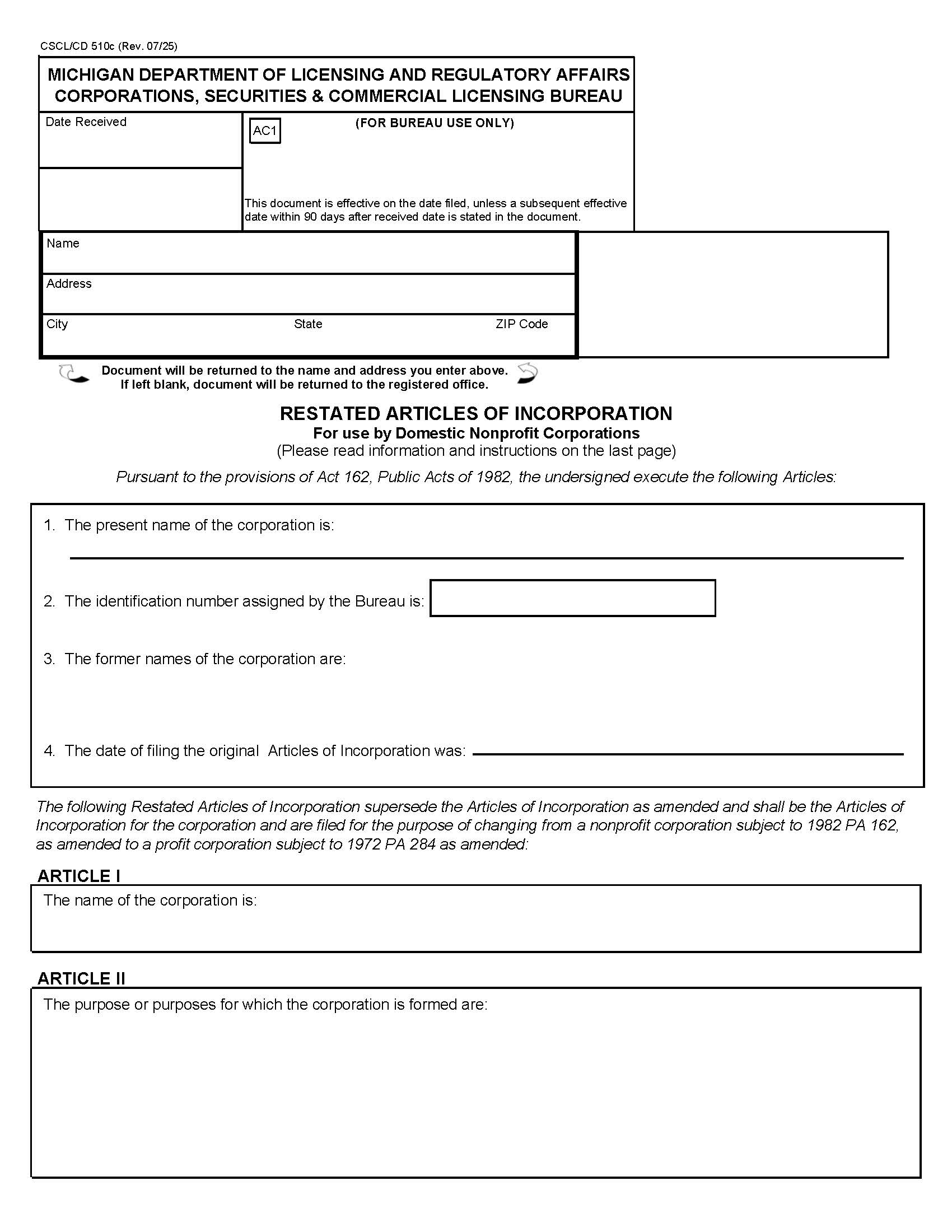 CSCL/CD 510c (Rev. 07/25)

MICHIGAN DEPARTMENT OF LICENSING AND REGULATORY AFFAIRS
CORPORATIONS, SECURITIES & COMMERCIAL LICENSING BUREAU

Date Received

AC1

(FOR BUREAU USE ONLY)

This document is effective on the date filed, unless a subsequent effective date within 90 days after received date is stated in the document.

Name

Address

City State ZIP Code

Document will be returned to the name and address you enter above.
If left blank, document will be returned to the registered office.

RESTATED ARTICLES OF INCORPORATION
For use by Domestic Nonprofit Corporations
(Please read information and instructions on the last page)

Pursuant to the provisions of Act 162, Public Acts of 1982, the undersigned execute the following Articles:

1. The present name of the corporation is:

2. The identification number assigned by the Bureau is:

3. The former names of the corporation are:

4. The date of filing the original Articles of Incorporation was:

The following Restated Articles of Incorporation supersede the Articles of Incorporation as amended and shall be the Articles of Incorporation for the corporation and are filed for the purpose of changing from a nonprofit corporation subject to 1982 PA 162, as amended to a profit corporation subject to 1972 PA 284 as amended:

ARTICLE I

The name of the corporation is:

ARTICLE II

The purpose or purposes for which the corporation is formed are: